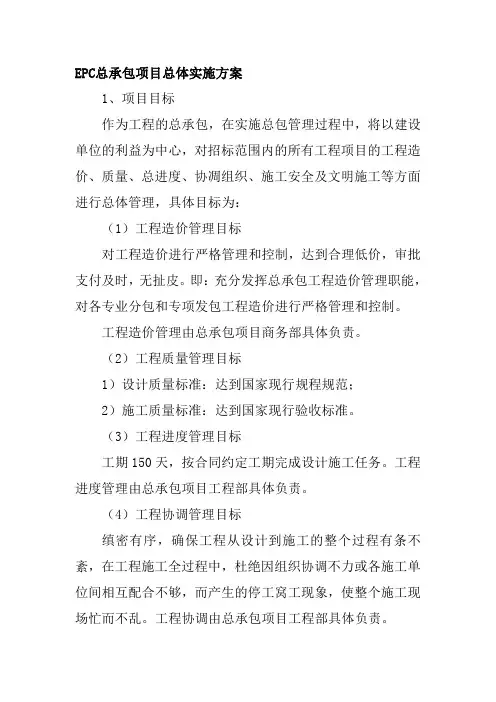 EPC总承包项目总体实施方案

1、项目目标

作为工程的总承包，在实施总包管理过程中，将以建设单位的利益为中心，对招标范围内的所有工程项目的工程造价、质量、总进度、协调组织、施工安全及文明施工等方面进行总体管理，具体目标为：

（1）工程造价管理目标

对工程造价进行严格管理和控制，达到合理低价，审批支付及时，无扯皮。即：充分发挥总承包工程造价管理职能，对各专业分包和专项发包工程造价进行严格管理和控制。

工程造价管理由总承包项目商务部具体负责。

（2）工程质量管理目标

1）设计质量标准：达到国家现行规程规范；

2）施工质量标准：达到国家现行验收标准。

（3）工程进度管理目标

工期150天，按合同约定工期完成设计施工任务。工程进度管理由总承包项目工程部具体负责。

（4）工程协调管理目标

缜密有序，确保工程从设计到施工的整个过程有条不紊，在工程施工全过程中，杜绝因组织协调不力或各施工单位间相互配合不够，而产生的停工窝工现象，使整个施工现场忙而不乱。工程协调由总承包项目工程部具体负责。